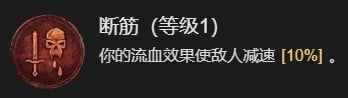 断筋（等级1）
你的流血效果使敌人减速 [10%] 。